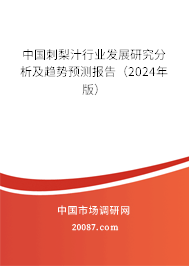 中国刺梨汁行业发展研究分析及趋势预测报告（2024年版）

中国市场调研网

20087.com